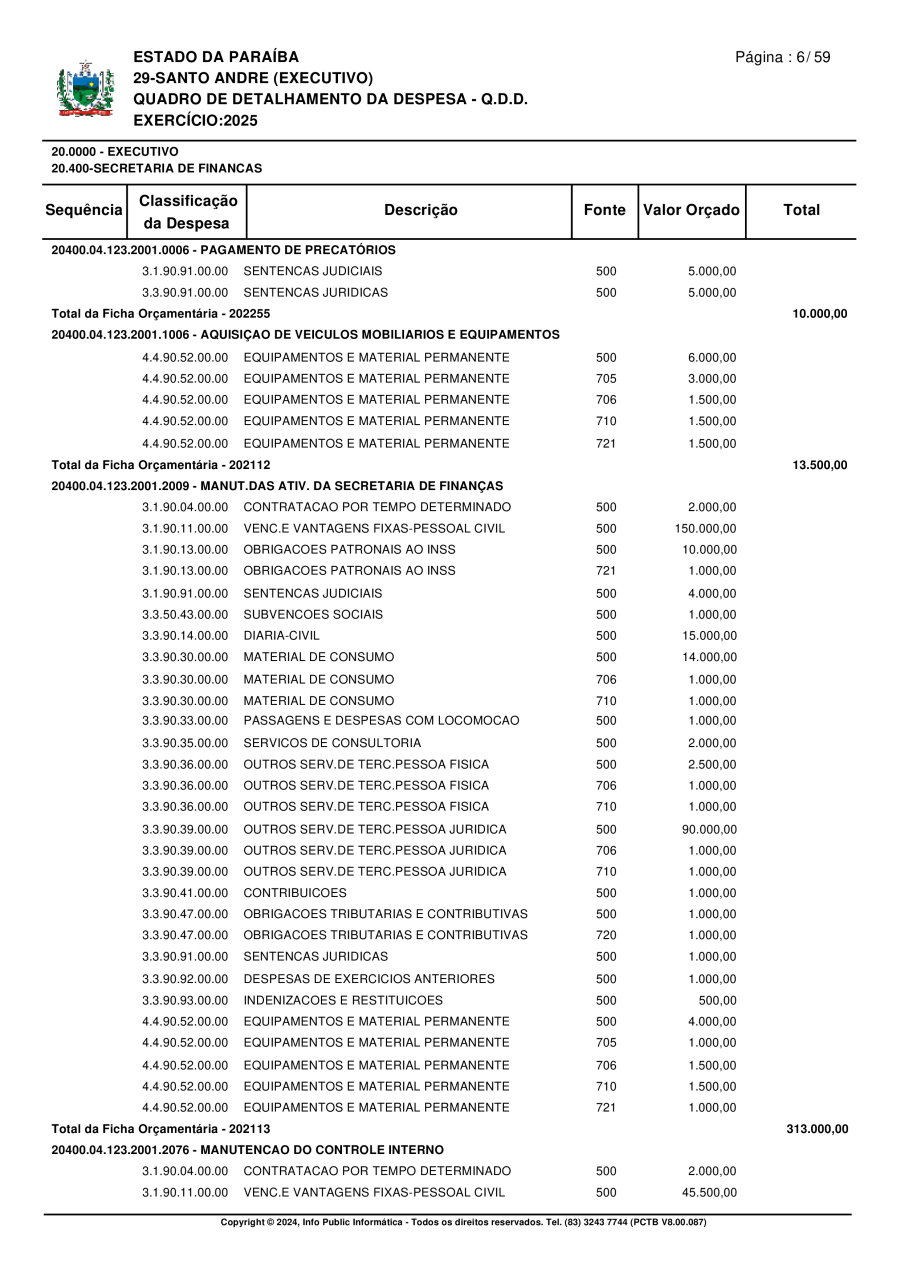 ESTADO DA PARAÍBA
29-SANTO ANDRE (EXECUTIVO)
QUADRO DE DETALHAMENTO DA DESPESA - Q.D.D.
EXERCÍCIO:2025

Página : 6/ 59

20.0000 - EXECUTIVO
20.400-SECRETARIA DE FINANCAS

| Sequência | Classificação da Despesa | Descrição | Fonte | Valor Orçado | Total |
|---|---|---|---|---|---|
| 20400.04.123.2001.0006 - PAGAMENTO DE PRECATÓRIOS | | | | | |
| | 3.1.90.91.00.00 | SENTENCAS JUDICIAIS | 500 | 5.000,00 | |
| | 3.3.90.91.00.00 | SENTENCAS JURIDICAS | 500 | 5.000,00 | |
| Total da Ficha Orçamentária - 202255 | | | | | 10.000,00 |
| 20400.04.123.2001.1006 - AQUISIÇAO DE VEICULOS MOBILIARIOS E EQUIPAMENTOS | | | | | |
| | 4.4.90.52.00.00 | EQUIPAMENTOS E MATERIAL PERMANENTE | 500 | 6.000,00 | |
| | 4.4.90.52.00.00 | EQUIPAMENTOS E MATERIAL PERMANENTE | 705 | 3.000,00 | |
| | 4.4.90.52.00.00 | EQUIPAMENTOS E MATERIAL PERMANENTE | 706 | 1.500,00 | |
| | 4.4.90.52.00.00 | EQUIPAMENTOS E MATERIAL PERMANENTE | 710 | 1.500,00 | |
| | 4.4.90.52.00.00 | EQUIPAMENTOS E MATERIAL PERMANENTE | 721 | 1.500,00 | |
| Total da Ficha Orçamentária - 202112 | | | | | 13.500,00 |
| 20400.04.123.2001.2009 - MANUT.DAS ATIV. DA SECRETARIA DE FINANÇAS | | | | | |
| | 3.1.90.04.00.00 | CONTRATACAO POR TEMPO DETERMINADO | 500 | 2.000,00 | |
| | 3.1.90.11.00.00 | VENC.E VANTAGENS FIXAS-PESSOAL CIVIL | 500 | 150.000,00 | |
| | 3.1.90.13.00.00 | OBRIGACOES PATRONAIS AO INSS | 500 | 10.000,00 | |
| | 3.1.90.13.00.00 | OBRIGACOES PATRONAIS AO INSS | 721 | 1.000,00 | |
| | 3.1.90.91.00.00 | SENTENCAS JUDICIAIS | 500 | 4.000,00 | |
| | 3.3.50.43.00.00 | SUBVENCOES SOCIAIS | 500 | 1.000,00 | |
| | 3.3.90.14.00.00 | DIARIA-CIVIL | 500 | 15.000,00 | |
| | 3.3.90.30.00.00 | MATERIAL DE CONSUMO | 500 | 14.000,00 | |
| | 3.3.90.30.00.00 | MATERIAL DE CONSUMO | 706 | 1.000,00 | |
| | 3.3.90.30.00.00 | MATERIAL DE CONSUMO | 710 | 1.000,00 | |
| | 3.3.90.33.00.00 | PASSAGENS E DESPESAS COM LOCOMOCAO | 500 | 1.000,00 | |
| | 3.3.90.35.00.00 | SERVICOS DE CONSULTORIA | 500 | 2.000,00 | |
| | 3.3.90.36.00.00 | OUTROS SERV.DE TERC.PESSOA FISICA | 500 | 2.500,00 | |
| | 3.3.90.36.00.00 | OUTROS SERV.DE TERC.PESSOA FISICA | 706 | 1.000,00 | |
| | 3.3.90.36.00.00 | OUTROS SERV.DE TERC.PESSOA FISICA | 710 | 1.000,00 | |
| | 3.3.90.39.00.00 | OUTROS SERV.DE TERC.PESSOA JURIDICA | 500 | 90.000,00 | |
| | 3.3.90.39.00.00 | OUTROS SERV.DE TERC.PESSOA JURIDICA | 706 | 1.000,00 | |
| | 3.3.90.39.00.00 | OUTROS SERV.DE TERC.PESSOA JURIDICA | 710 | 1.000,00 | |
| | 3.3.90.41.00.00 | CONTRIBUICOES | 500 | 1.000,00 | |
| | 3.3.90.47.00.00 | OBRIGACOES TRIBUTARIAS E CONTRIBUTIVAS | 500 | 1.000,00 | |
| | 3.3.90.47.00.00 | OBRIGACOES TRIBUTARIAS E CONTRIBUTIVAS | 720 | 1.000,00 | |
| | 3.3.90.91.00.00 | SENTENCAS JURIDICAS | 500 | 1.000,00 | |
| | 3.3.90.92.00.00 | DESPESAS DE EXERCICIOS ANTERIORES | 500 | 1.000,00 | |
| | 3.3.90.93.00.00 | INDENIZACOES E RESTITUICOES | 500 | 500,00 | |
| | 4.4.90.52.00.00 | EQUIPAMENTOS E MATERIAL PERMANENTE | 500 | 4.000,00 | |
| | 4.4.90.52.00.00 | EQUIPAMENTOS E MATERIAL PERMANENTE | 705 | 1.000,00 | |
| | 4.4.90.52.00.00 | EQUIPAMENTOS E MATERIAL PERMANENTE | 706 | 1.500,00 | |
| | 4.4.90.52.00.00 | EQUIPAMENTOS E MATERIAL PERMANENTE | 710 | 1.500,00 | |
| | 4.4.90.52.00.00 | EQUIPAMENTOS E MATERIAL PERMANENTE | 721 | 1.000,00 | |
| Total da Ficha Orçamentária - 202113 | | | | | 313.000,00 |
| 20400.04.123.2001.2076 - MANUTENCAO DO CONTROLE INTERNO | | | | | |
| | 3.1.90.04.00.00 | CONTRATACAO POR TEMPO DETERMINADO | 500 | 2.000,00 | |
| | 3.1.90.11.00.00 | VENC.E VANTAGENS FIXAS-PESSOAL CIVIL | 500 | 45.500,00 | |

Copyright © 2024, Info Public Informática - Todos os direitos reservados. Tel. (83) 3243 7744 (PCTB V8.00.087)